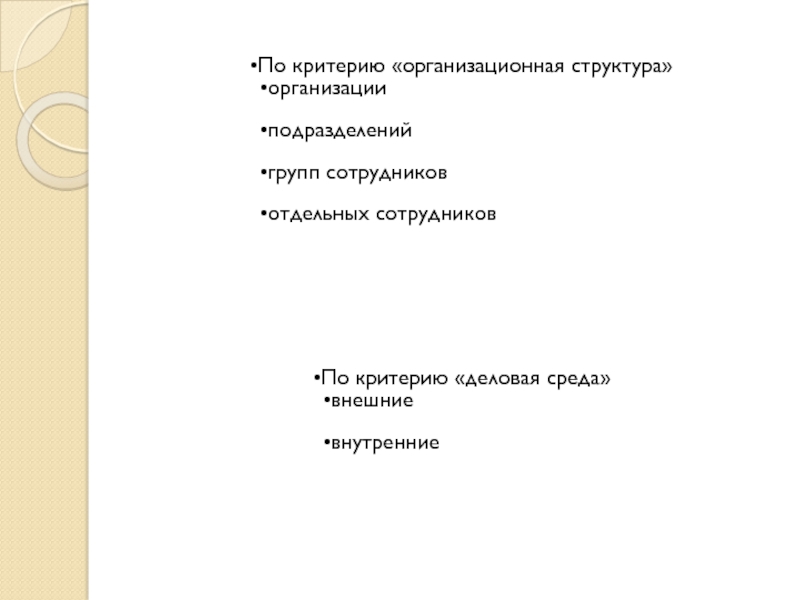 •По критерию «организационная структура»
•организации

•подразделений

•групп сотрудников

•отдельных сотрудников

•По критерию «деловая среда»
•внешние

•внутренние